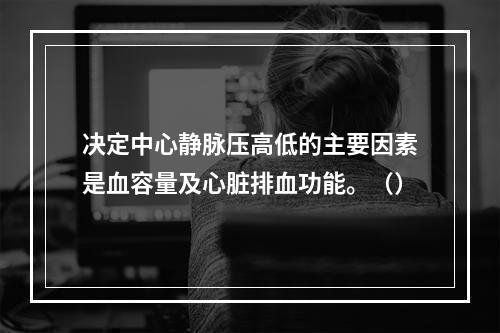 决定中心静脉压高低的主要因素是血容量及心脏排血功能。（）